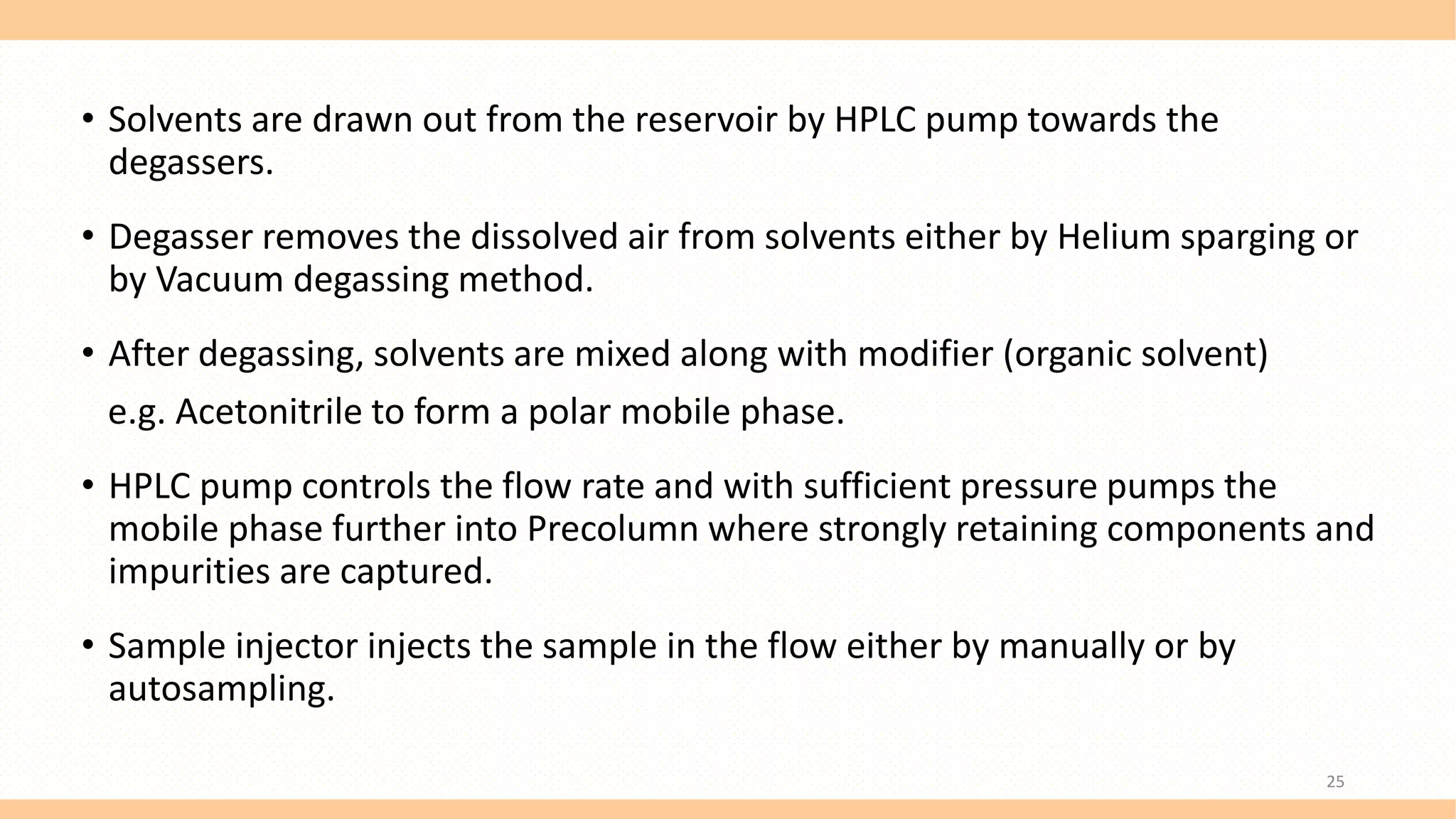 • Solvents are drawn out from the reservoir by HPLC pump towards the degassers.

• Degasser removes the dissolved air from solvents either by Helium sparging or by Vacuum degassing method.

• After degassing, solvents are mixed along with modifier (organic solvent)

e.g. Acetonitrile to form a polar mobile phase.

• HPLC pump controls the flow rate and with sufficient pressure pumps the mobile phase further into Precolumn where strongly retaining components and impurities are captured.

• Sample injector injects the sample in the flow either by manually or by autosampling.

25